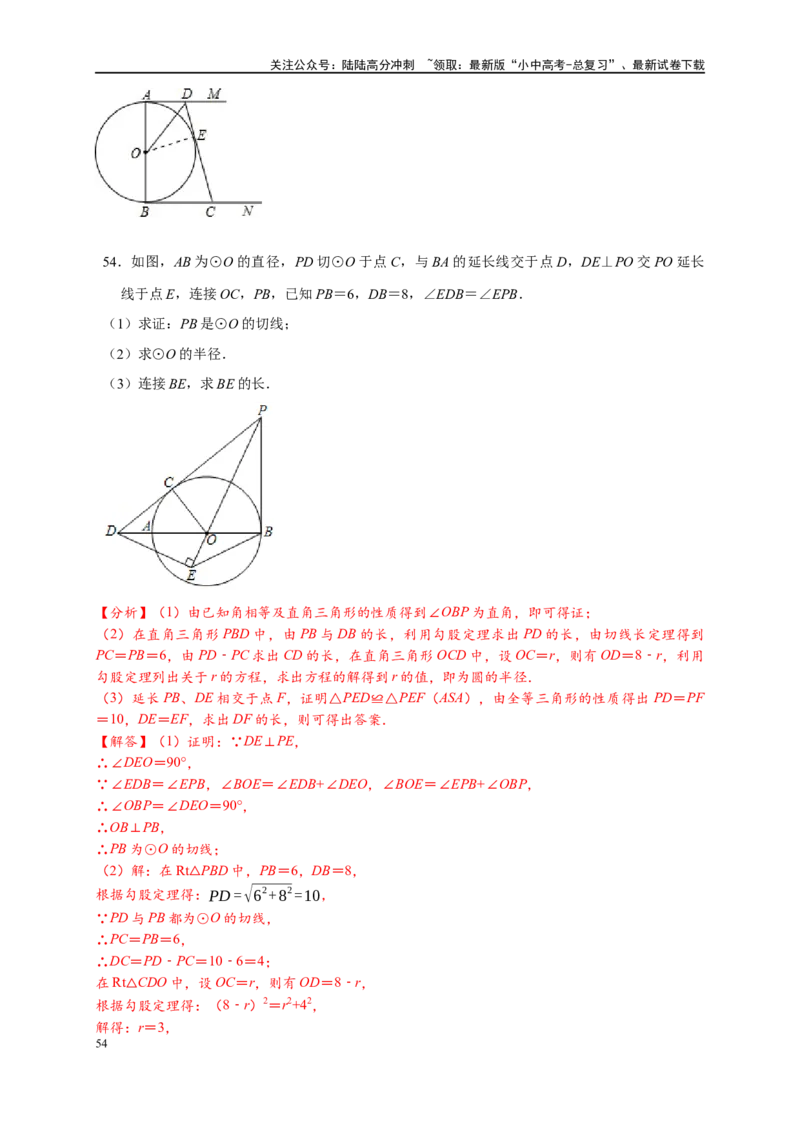 关注公众号：陆陆高分冲刺 ~领取：最新版“小中高考-总复习”、最新试卷下载

A D M
E
O
B C N

54．如图，AB为⊙O的直径，PD切⊙O于点C，与BA的延长线交于点D，DE⊥PO交PO延长线于点E，连接OC，PB，已知PB=6，DB=8，∠EDB=∠EPB．

（1）求证：PB是⊙O的切线；

（2）求⊙O的半径．

（3）连接BE，求BE的长．

P
C
D A O B
E

【分析】（1）由已知角相等及直角三角形的性质得到∠OBP为直角，即可得证；

（2）在直角三角形PBD中，由PB与DB的长，利用勾股定理求出PD的长，由切线长定理得到PC=PB=6，由PD-PC求出CD的长，在直角三角形OCD中，设OC=r，则有OD=8-r，利用勾股定理列出关于r的方程，求出方程的解得到r的值，即为圆的半径．

（3）延长PB、DE相交于点F，证明△PED≌△PEF（ASA），由全等三角形的性质得出PD=PF=10，DE=EF，求出DF的长，则可得出答案．

【解答】（1）证明：∵DE⊥PE，

∴∠DEO=90°，

∵∠EDB=∠EPB，∠BOE=∠EDB+∠DEO，∠BOE=∠EPB+∠OBP，

∴∠OBP=∠DEO=90°，

∴OB⊥PB，

∴PB为⊙O的切线；

（2）解：在Rt△PBD中，PB=6，DB=8，

根据勾股定理得：$PD=\sqrt{6^2+8^2}=10$，

∵PD与PB都为⊙O的切线，

∴PC=PB=6，

∴DC=PD-PC=10-6=4；

在Rt△CDO中，设OC=r，则有OD=8-r，

根据勾股定理得：$(8-r)^2=r^2+4^2$，

解得：r=3，

54